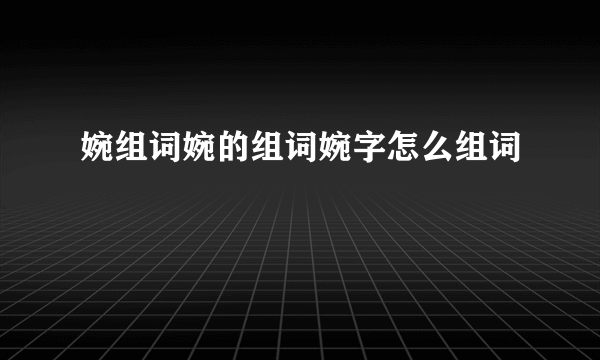 婉组词婉的组词婉字怎么组词